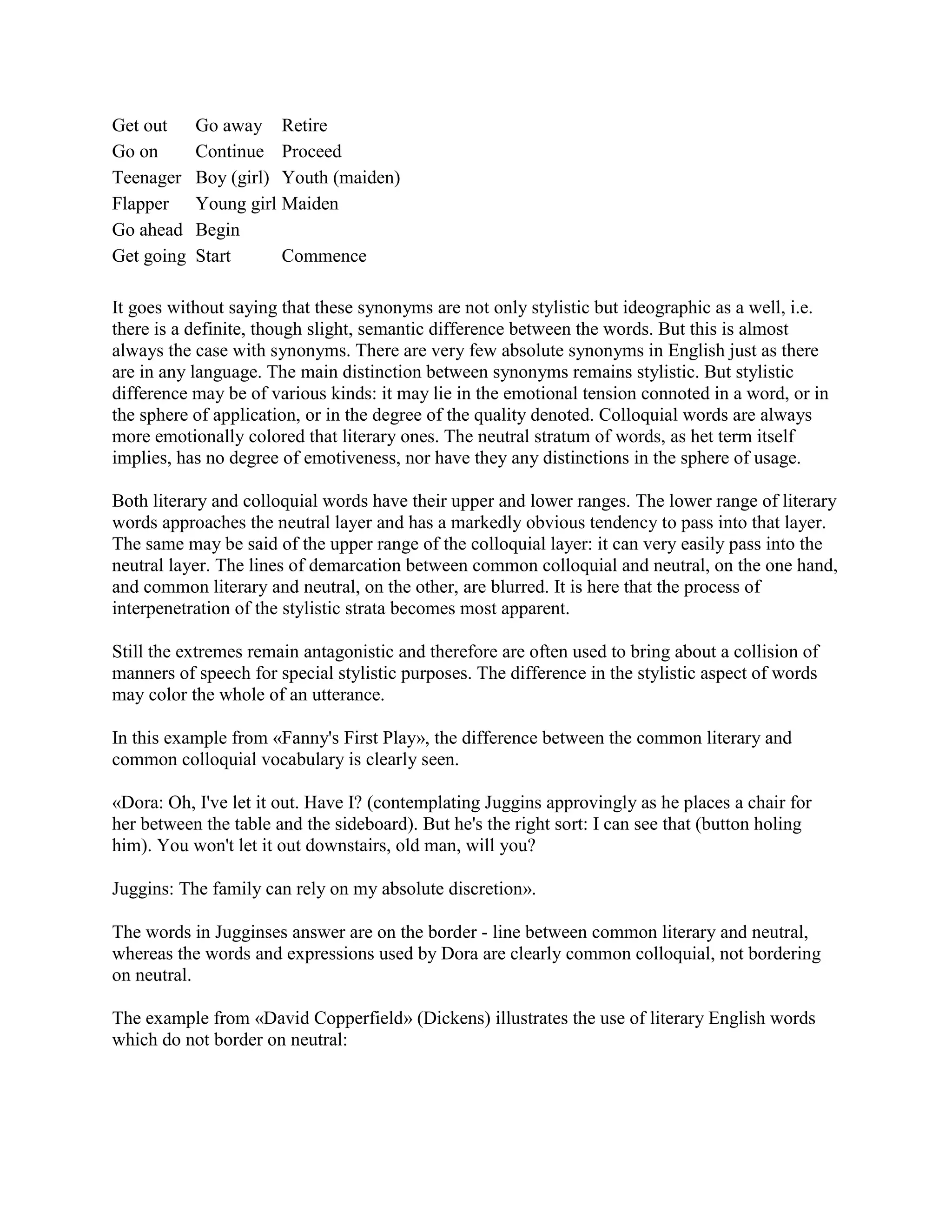 | Get out | Go away | Retire |
|---|---|---|
| Go on | Continue | Proceed |
| Teenager | Boy (girl) | Youth (maiden) |
| Flapper | Young girl | Maiden |
| Go ahead | Begin | |
| Get going | Start | Commence |

It goes without saying that these synonyms are not only stylistic but ideographic as a well, i.e. there is a definite, though slight, semantic difference between the words. But this is almost always the case with synonyms. There are very few absolute synonyms in English just as there are in any language. The main distinction between synonyms remains stylistic. But stylistic difference may be of various kinds: it may lie in the emotional tension connoted in a word, or in the sphere of application, or in the degree of the quality denoted. Colloquial words are always more emotionally colored that literary ones. The neutral stratum of words, as het term itself implies, has no degree of emotiveness, nor have they any distinctions in the sphere of usage.

Both literary and colloquial words have their upper and lower ranges. The lower range of literary words approaches the neutral layer and has a markedly obvious tendency to pass into that layer. The same may be said of the upper range of the colloquial layer: it can very easily pass into the neutral layer. The lines of demarcation between common colloquial and neutral, on the one hand, and common literary and neutral, on the other, are blurred. It is here that the process of interpenetration of the stylistic strata becomes most apparent.

Still the extremes remain antagonistic and therefore are often used to bring about a collision of manners of speech for special stylistic purposes. The difference in the stylistic aspect of words may color the whole of an utterance.

In this example from «Fanny's First Play», the difference between the common literary and common colloquial vocabulary is clearly seen.

«Dora: Oh, I've let it out. Have I? (contemplating Juggins approvingly as he places a chair for her between the table and the sideboard). But he's the right sort: I can see that (button holing him). You won't let it out downstairs, old man, will you?

Juggins: The family can rely on my absolute discretion».

The words in Jugginses answer are on the border - line between common literary and neutral, whereas the words and expressions used by Dora are clearly common colloquial, not bordering on neutral.

The example from «David Copperfield» (Dickens) illustrates the use of literary English words which do not border on neutral: